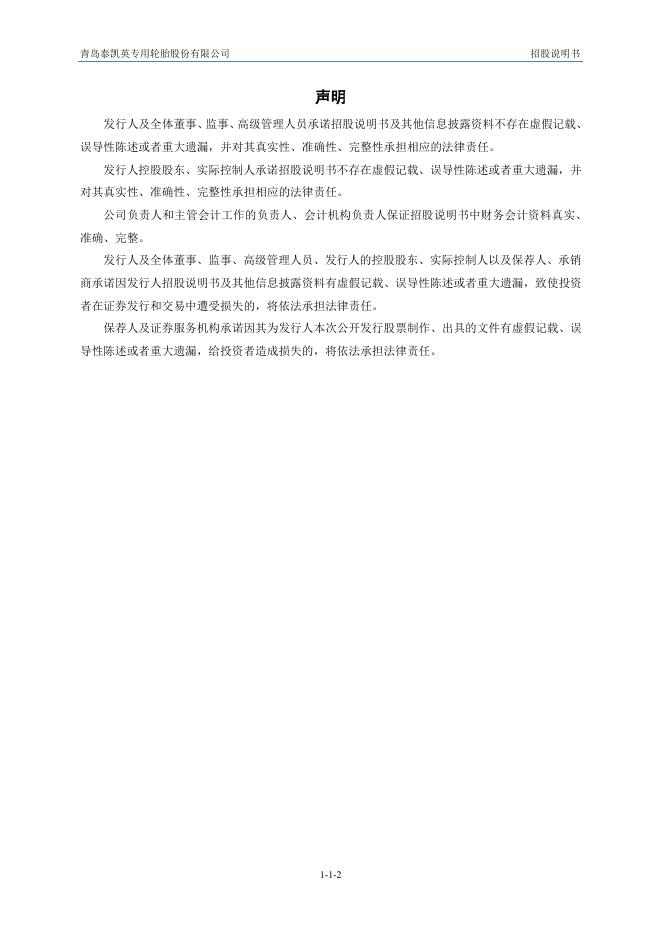 青岛泰凯英专用轮胎股份有限公司

招股说明书

声明

发行人及全体董事、监事、高级管理人员承诺招股说明书及其他信息披露资料不存在虚假记载、误导性陈述或者重大遗漏，并对其真实性、准确性、完整性承担相应的法律责任。

发行人控股股东、实际控制人承诺招股说明书不存在虚假记载、误导性陈述或者重大遗漏，并对其真实性、准确性、完整性承担相应的法律责任。

公司负责人和主管会计工作的负责人、会计机构负责人保证招股说明书中财务会计资料真实、准确、完整。

发行人及全体董事、监事、高级管理人员、发行人的控股股东、实际控制人以及保荐人、承销商承诺因发行人招股说明书及其他信息披露资料有虚假记载、误导性陈述或者重大遗漏，致使投资者在证券发行和交易中遭受损失的，将依法承担法律责任。

保荐人及证券服务机构承诺因其为发行人本次公开发行股票制作、出具的文件有虚假记载、误导性陈述或者重大遗漏，给投资者造成损失的，将依法承担法律责任。

1-1-2